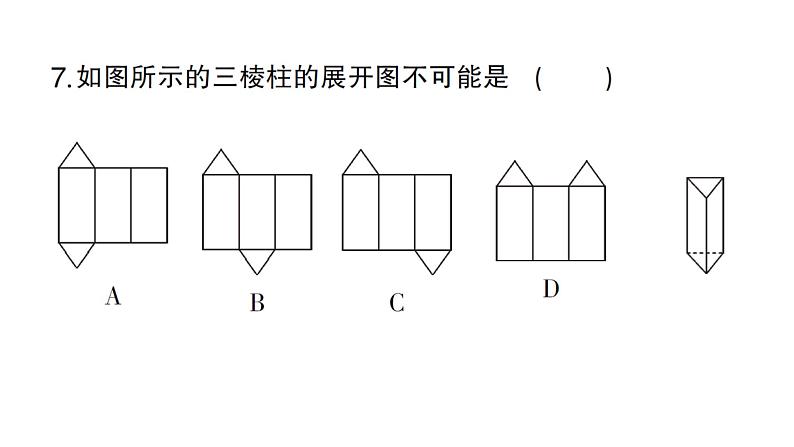 7.如图所示的三棱柱的展开图不可能是 (　　)

A

B

C

D